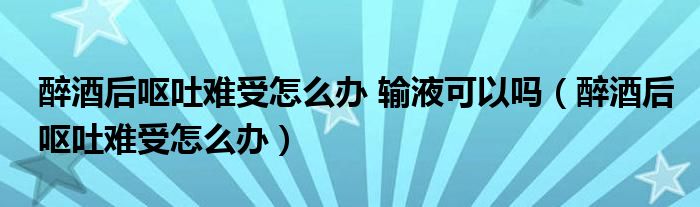 醉酒后呕吐难受怎么办 输液可以吗（醉酒后呕吐难受怎么办）